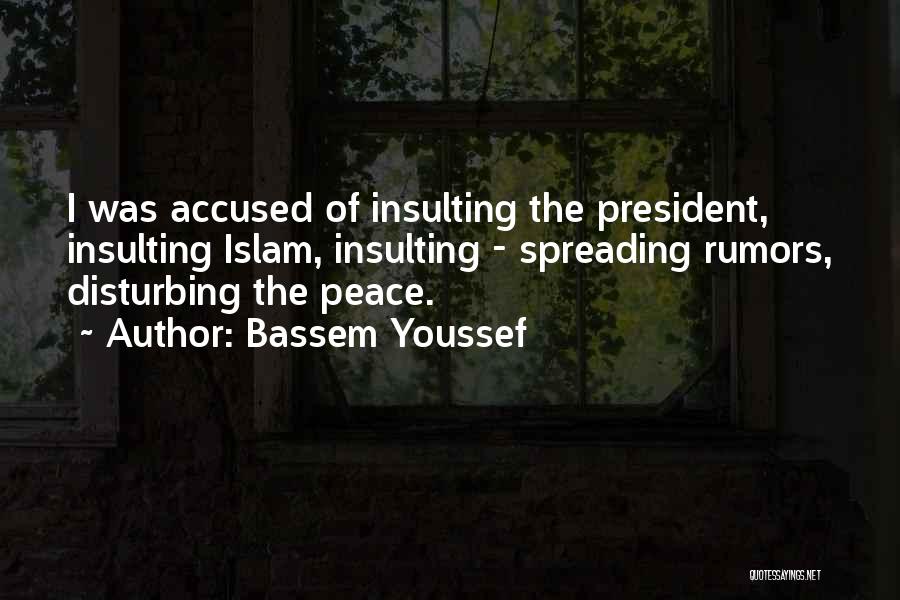 I was accused of insulting the president, insulting Islam, insulting - spreading rumors, disturbing the peace.

~ Author: Bassem Youssef

QUOTESSAYINGS.NET